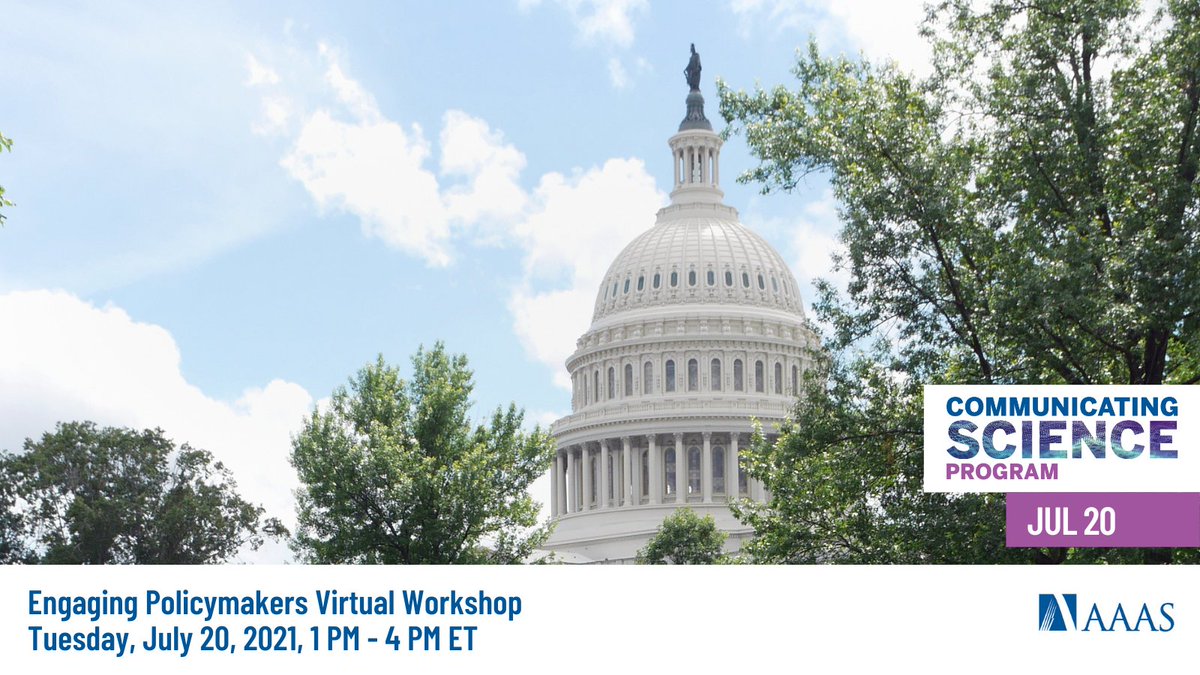 COMMUNICATING
SCIENCE
PROGRAM

JUL 20

Engaging Policymakers Virtual Workshop
Tuesday, July 20, 2021, 1 PM - 4 PM ET

AAAS